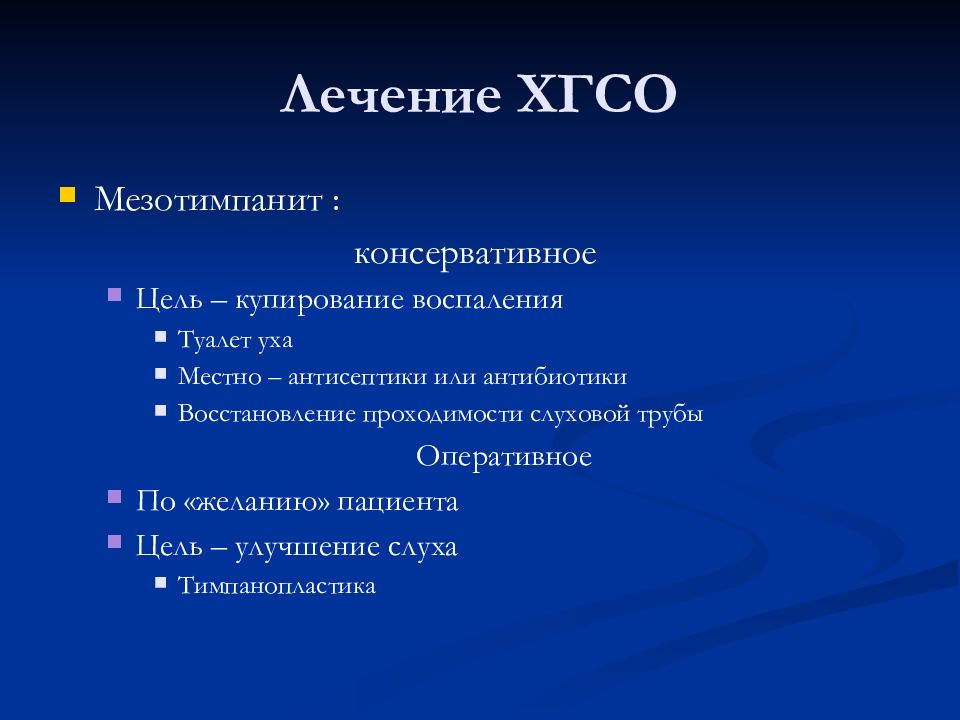 Лечение ХГСО

Мезотимпанит :

консервативное

Цель – купирование воспаления

Туалет уха

Местно – антисептики или антибиотики

Восстановление проходимости слуховой трубы

Оперативное

По «желанию» пациента

Цель – улучшение слуха

Тимпанопластика